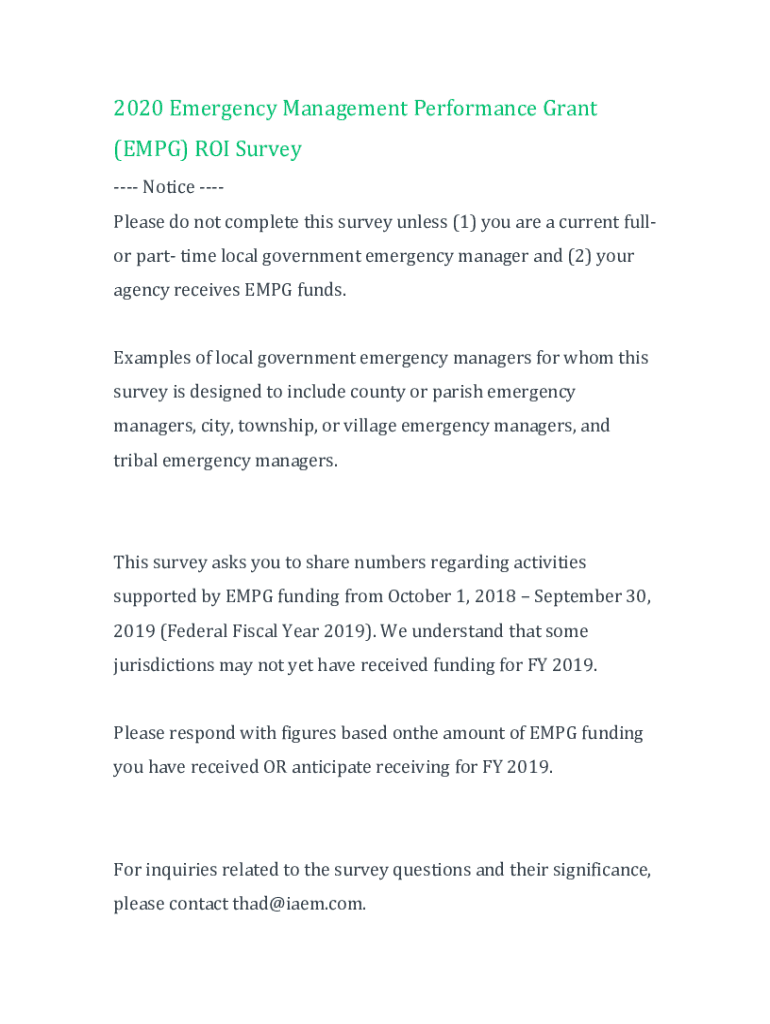 2020 Emergency Management Performance Grant (EMPG) ROI Survey

---- Notice ----
Please do not complete this survey unless (1) you are a current full- or part- time local government emergency manager and (2) your agency receives EMPG funds.

Examples of local government emergency managers for whom this survey is designed to include county or parish emergency managers, city, township, or village emergency managers, and tribal emergency managers.

This survey asks you to share numbers regarding activities supported by EMPG funding from October 1, 2018 – September 30, 2019 (Federal Fiscal Year 2019). We understand that some jurisdictions may not yet have received funding for FY 2019.

Please respond with figures based onthe amount of EMPG funding you have received OR anticipate receiving for FY 2019.

For inquiries related to the survey questions and their significance, please contact thad@iaem.com.